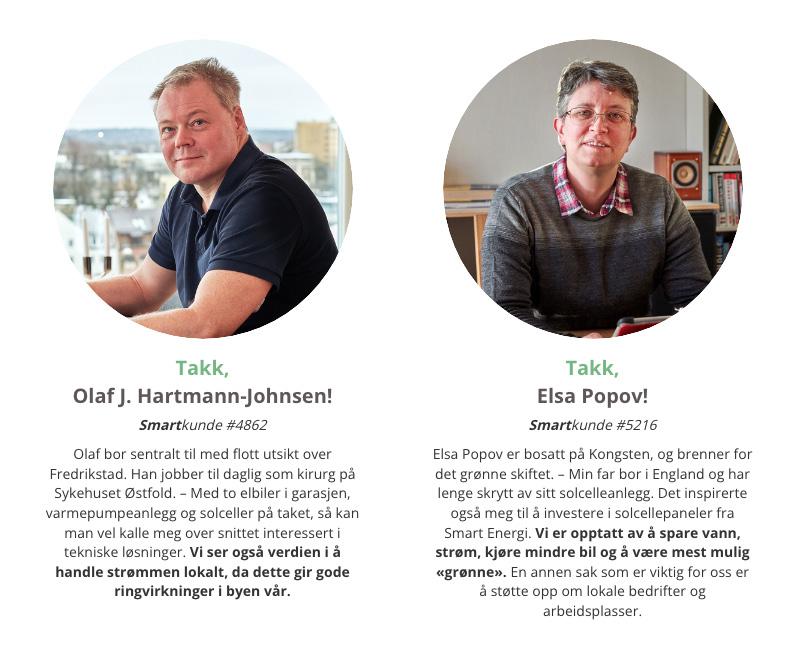 Takk,
Olaf J. Hartmann-Johnsen!

Smartkunde #4862

Olaf bor sentralt til med flott utsikt over Fredrikstad. Han jobber til daglig som kirurg på Sykehuset Østfold. – Med to elbiler i garasjen, varmepumpeanlegg og solceller på taket, så kan man vel kalle meg over snittet interessert i tekniske løsninger. Vi ser også verdien i å handle strømmen lokalt, da dette gir gode ringvirkninger i byen vår.

Takk,
Elsa Popov!

Smartkunde #5216

Elsa Popov er bosatt på Kongsten, og brenner for det grønne skiftet. – Min far bor i England og har lenge skrytt av sitt solcelleanlegg. Det inspirerte også meg til å investere i solcellepaneler fra Smart Energi. Vi er opptatt av å spare vann, strøm, kjøre mindre bil og å være mest mulig «grønne». En annen sak som er viktig for oss er å støtte opp om lokale bedrifter og arbeidsplasser.